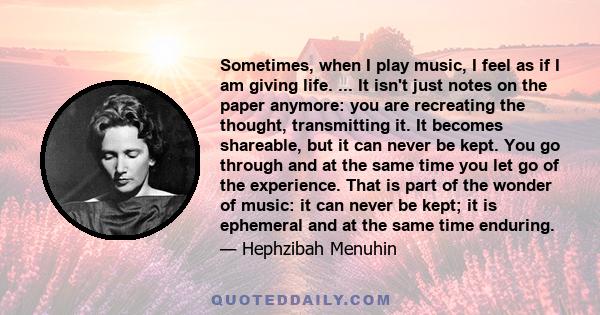 Sometimes, when I play music, I feel as if I am giving life. ... It isn't just notes on the paper anymore: you are recreating the thought, transmitting it. It becomes shareable, but it can never be kept. You go through and at the same time you let go of the experience. That is part of the wonder of music: it can never be kept; it is ephemeral and at the same time enduring.
— Hephzibah Menuhin

QUOTEDDAILY.COM